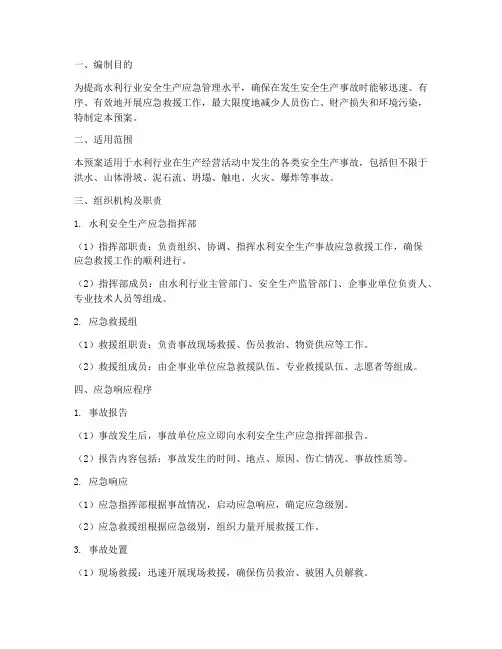 一、编制目的

为提高水利行业安全生产应急管理水平，确保在发生安全生产事故时能够迅速、有序、有效地开展应急救援工作，最大限度地减少人员伤亡、财产损失和环境污染，特制定本预案。

二、适用范围

本预案适用于水利行业在生产经营活动中发生的各类安全生产事故，包括但不限于洪水、山体滑坡、泥石流、坍塌、触电、火灾、爆炸等事故。

三、组织机构及职责

1. 水利安全生产应急指挥部

（1）指挥部职责：负责组织、协调、指挥水利安全生产事故应急救援工作，确保应急救援工作的顺利进行。

（2）指挥部成员：由水利行业主管部门、安全生产监管部门、企事业单位负责人、专业技术人员等组成。

2. 应急救援组

（1）救援组职责：负责事故现场救援、伤员救治、物资供应等工作。

（2）救援组成员：由企事业单位应急救援队伍、专业救援队伍、志愿者等组成。

四、应急响应程序

1. 事故报告

（1）事故发生后，事故单位应立即向水利安全生产应急指挥部报告。

（2）报告内容包括：事故发生的时间、地点、原因、伤亡情况、事故性质等。

2. 应急响应

（1）应急指挥部根据事故情况，启动应急响应，确定应急级别。

（2）应急救援组根据应急级别，组织力量开展救援工作。

3. 事故处置

（1）现场救援：迅速开展现场救援，确保伤员救治、被困人员解救。